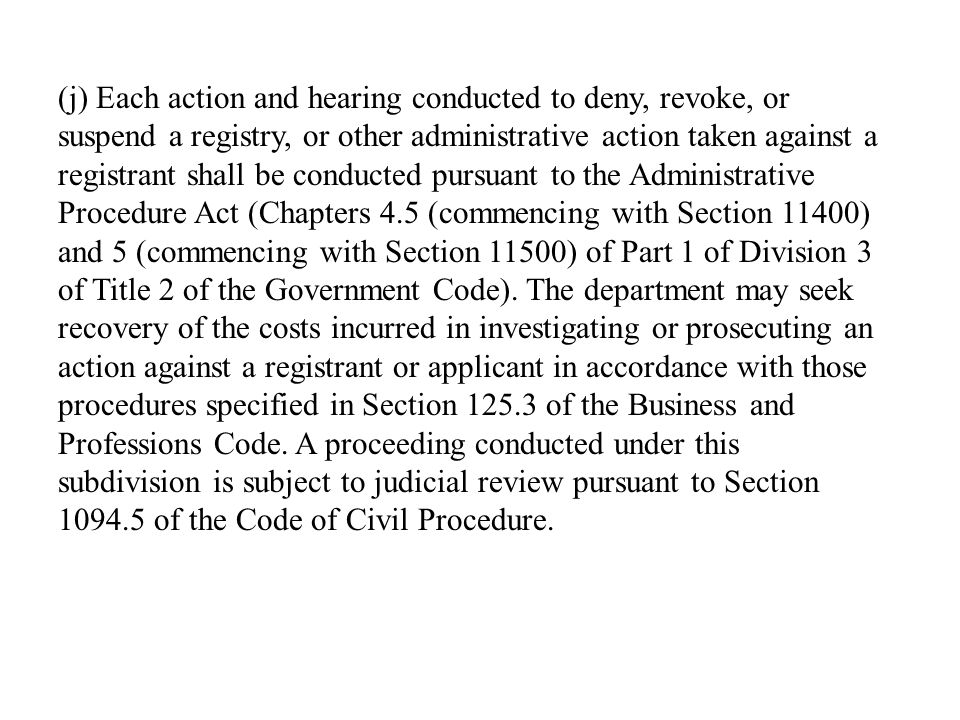 (j) Each action and hearing conducted to deny, revoke, or suspend a registry, or other administrative action taken against a registrant shall be conducted pursuant to the Administrative Procedure Act (Chapters 4.5 (commencing with Section 11400) and 5 (commencing with Section 11500) of Part 1 of Division 3 of Title 2 of the Government Code). The department may seek recovery of the costs incurred in investigating or prosecuting an action against a registrant or applicant in accordance with those procedures specified in Section 125.3 of the Business and Professions Code. A proceeding conducted under this subdivision is subject to judicial review pursuant to Section 1094.5 of the Code of Civil Procedure.